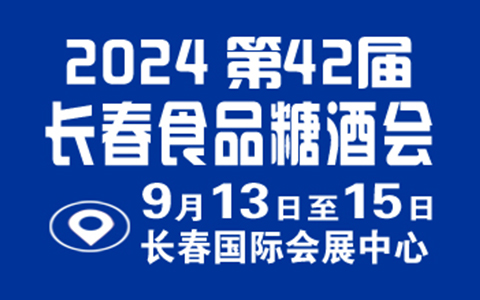 2024 第42届
长春食品糖酒会

9月13日至15日
长春国际会展中心